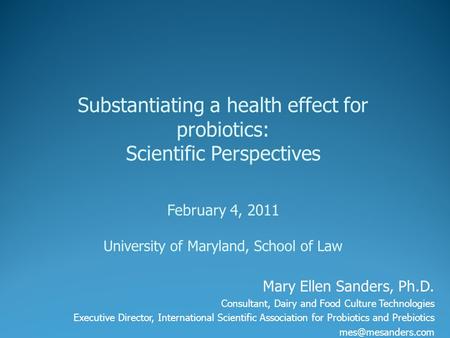 Substantiating a health effect for probiotics:
Scientific Perspectives

February 4, 2011

University of Maryland, School of Law

Mary Ellen Sanders, Ph.D.
Consultant, Dairy and Food Culture Technologies
Executive Director, International Scientific Association for Probiotics and Prebiotics
mes@mesanders.com